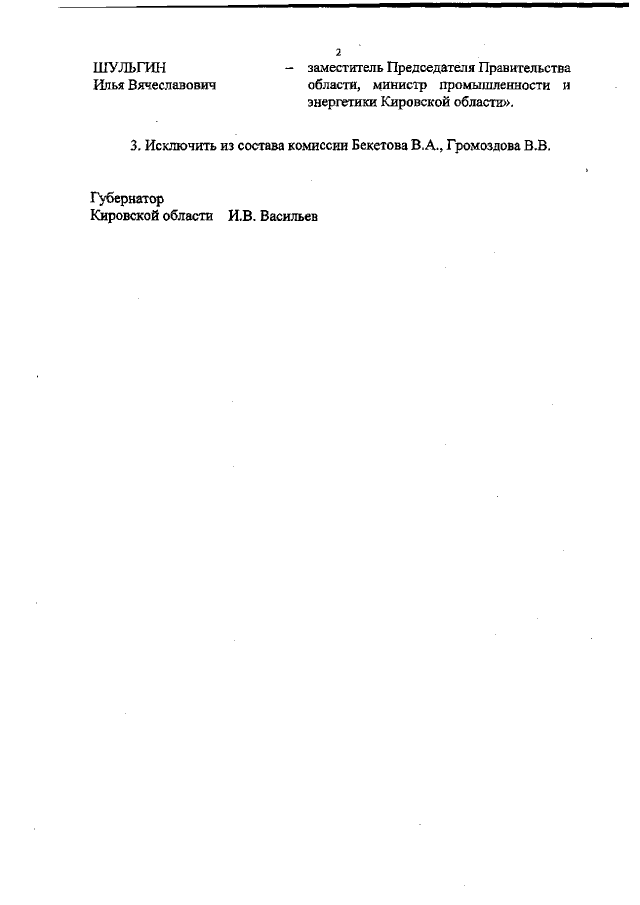 2

ШУЛЬГИН Илья Вячеславович – заместитель Председателя Правительства области, министр промышленности и энергетики Кировской области».

3. Исключить из состава комиссии Бекетова В.А., Громоздова В.В.

Губернатор
Кировской области И.В. Васильев